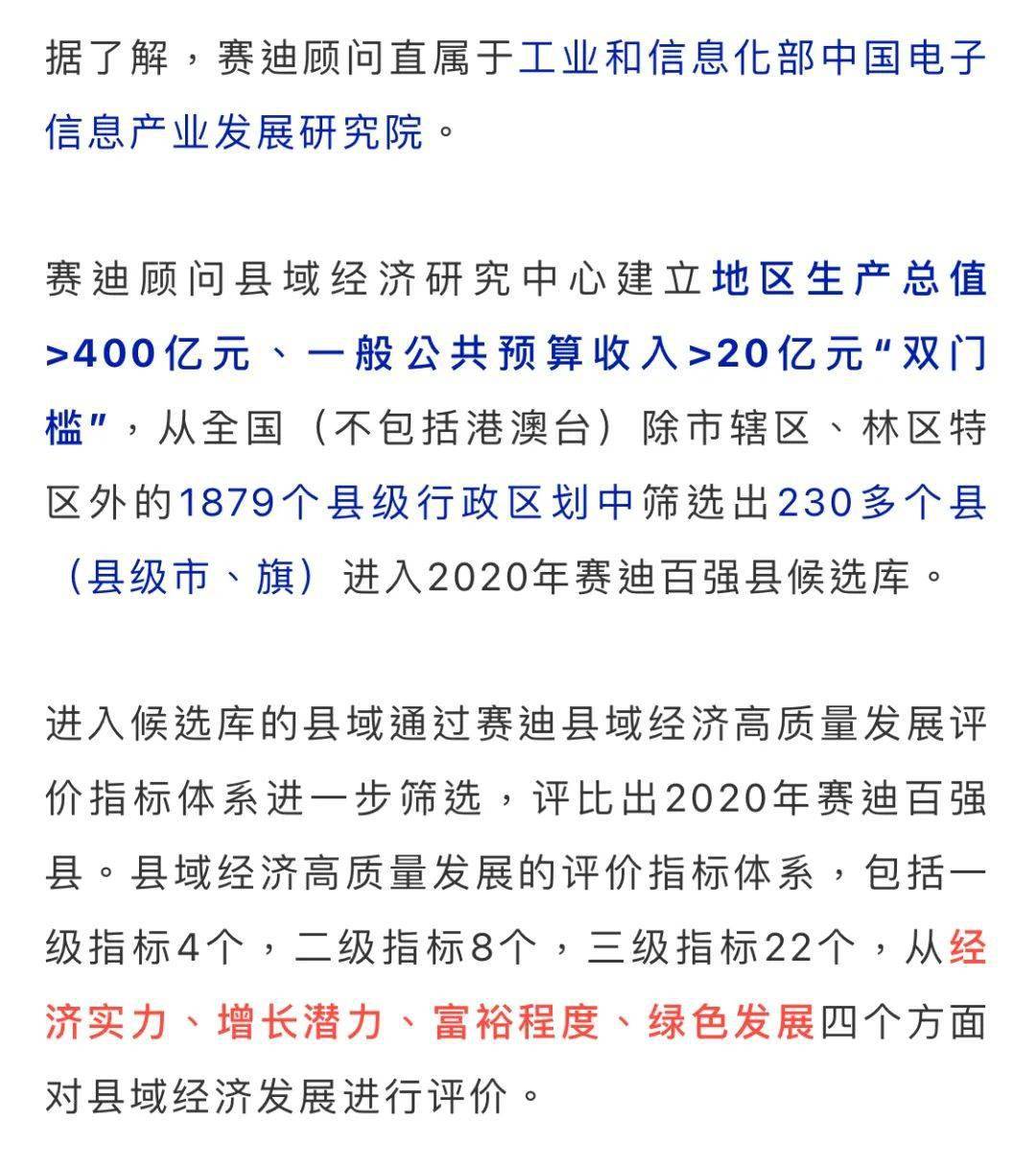 据了解，赛迪顾问直属于工业和信息化部中国电子信息产业发展研究院。

赛迪顾问县域经济研究中心建立地区生产总值>400亿元、一般公共预算收入>20亿元“双门槛”，从全国（不包括港澳台）除市辖区、林区特区外的1879个县级行政区划中筛选出230多个县（县级市、旗）进入2020年赛迪百强县候选库。

进入候选库的县域通过赛迪县域经济高质量发展评价指标体系进一步筛选，评比出2020年赛迪百强县。县域经济高质量发展的评价指标体系，包括一级指标4个，二级指标8个，三级指标22个，从经济实力、增长潜力、富裕程度、绿色发展四个方面对县域经济发展进行评价。